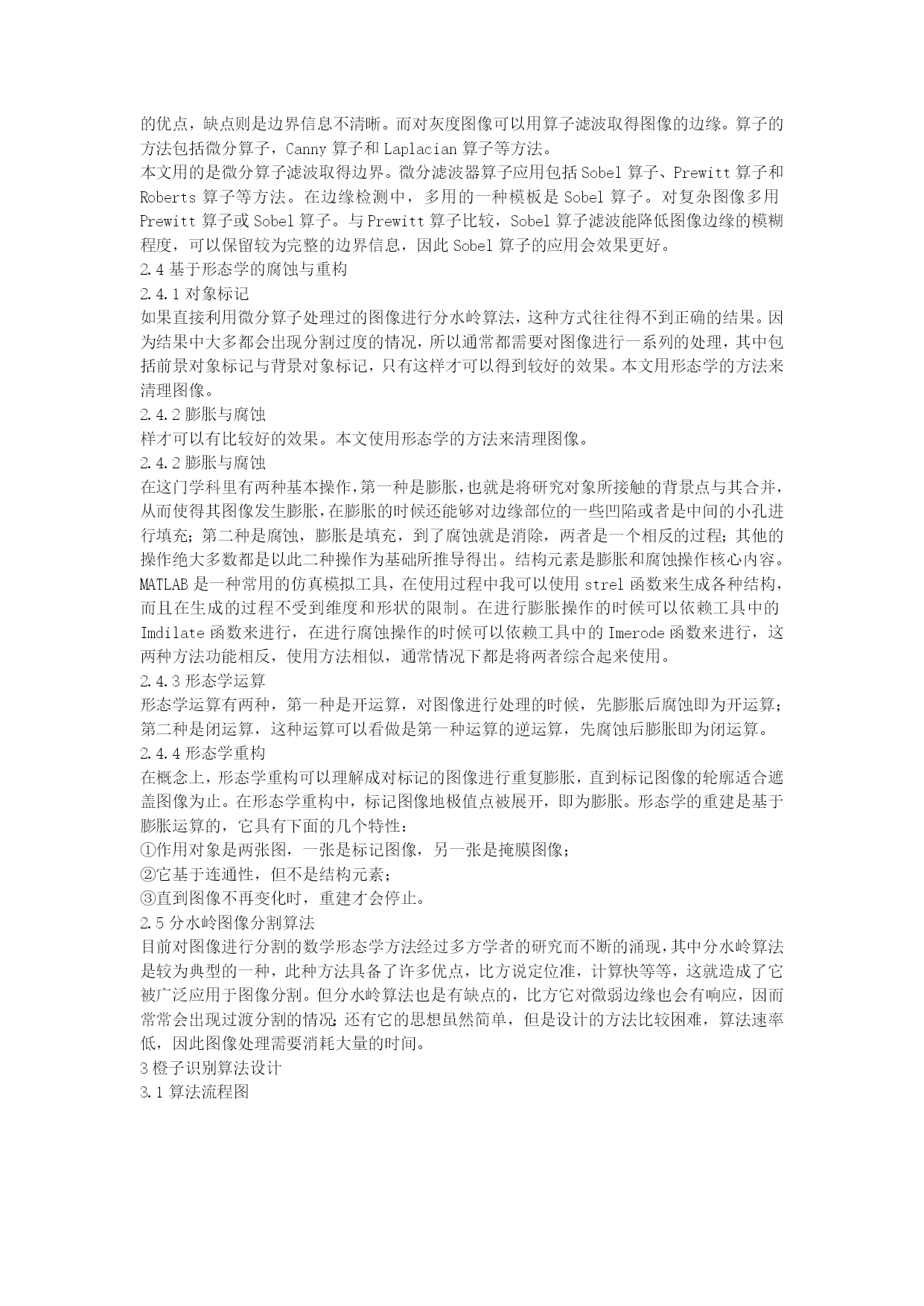 的优点，缺点则是边界信息不清晰。而对灰度图像可以用算子滤波取得图像的边缘。算子的方法包括微分算子，Canny 算子和 Laplacian 算子等方法。
本文用的是微分算子滤波取得边界。微分滤波器算子应用包括 Sobel 算子、Prewitt 算子和 Roberts 算子等方法。在边缘检测中，多用的一种模板是 Sobel 算子。对复杂图像多用 Prewitt 算子或 Sobel 算子。与 Prewitt 算子比较，Sobel 算子滤波能降低图像边缘的模糊程度，可以保留较为完整的边界信息，因此 Sobel 算子的应用会效果更好。
2.4 基于形态学的腐蚀与重构
2.4.1 对象标记
如果直接利用微分算子处理过的图像进行分水岭算法，这种方式往往得不到正确的结果。因为结果中大多都会出现分割过度的情况，所以通常都需要对图像进行一系列的处理，其中包括前景对象标记与背景对象标记，只有这样才可以得到较好的效果。本文用形态学的方法来清理图像。
2.4.2 膨胀与腐蚀
样才可以有比较好的效果。本文使用形态学的方法来清理图像。
2.4.2 膨胀与腐蚀
在这门学科里有两种基本操作，第一种是膨胀，也就是将研究对象所接触的背景点与其合并，从而使得其图像发生膨胀，在膨胀的时候还能够对边缘部位的一些凹陷或者是中间的小孔进行填充；第二种是腐蚀，膨胀是填充，到了腐蚀就是消除，两者是一个相反的过程；其他的操作绝大多数都是以此二种操作为基础所推导得出。结构元素是膨胀和腐蚀操作核心内容。MATLAB 是一种常用的仿真模拟工具，在使用过程中我可以使用 strel 函数来生成各种结构，而且在生成的过程不受到维度和形状的限制。在进行膨胀操作的时候可以依赖工具中的 Imdilate 函数来进行，在进行腐蚀操作的时候可以依赖工具中的 Imerode 函数来进行，这两种方法功能相反，使用方法相似，通常情况下都是将两者综合起来使用。
2.4.3 形态学运算
形态学运算有两种，第一种是开运算，对图像进行处理的时候，先膨胀后腐蚀即为开运算；第二种是闭运算，这种运算可以看做是第一种运算的逆运算，先腐蚀后膨胀即为闭运算。
2.4.4 形态学重构
在概念上，形态学重构可以理解成对标记的图像进行重复膨胀，直到标记图像的轮廓适合遮盖图像为止。在形态学重构中，标记图像地极值点被展开，即为膨胀。形态学的重建是基于膨胀运算的，它具有下面的几个特性：
①作用对象是两张图，一张是标记图像，另一张是掩膜图像；
②它基于连通性，但不是结构元素；
③直到图像不再变化时，重建才会停止。
2.5 分水岭图像分割算法
目前对图像进行分割的数学形态学方法经过多方学者的研究而不断的涌现，其中分水岭算法是较为典型的一种，此种方法具备了许多优点，比方说定位准，计算快等等，这就造成了它被广泛应用于图像分割。但分水岭算法也是有缺点的，比方它对微弱边缘也会有响应，因而常常会出现过渡分割的情况；还有它的思想虽然简单，但是设计的方法比较困难，算法速率低，因此图像处理需要消耗大量的时间。
3 橙子识别算法设计
3.1 算法流程图